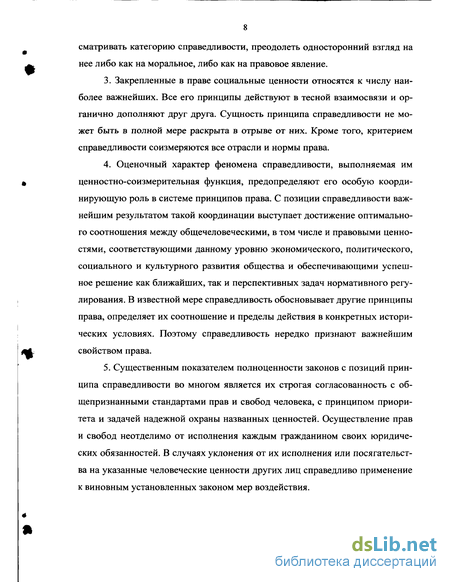 8

сматривать категорию справедливости, преодолеть односторонний взгляд на нее либо как на моральное, либо как на правовое явление.

3. Закрепленные в праве социальные ценности относятся к числу наиболее важнейших. Все его принципы действуют в тесной взаимосвязи и органично дополняют друг друга. Сущность принципа справедливости не может быть в полной мере раскрыта в отрыве от них. Кроме того, критерием справедливости соизмеряются все отрасли и нормы права.

4. Оценочный характер феномена справедливости, выполняемая им ценностно-соизмерительная функция, предопределяют его особую координирующую роль в системе принципов права. С позиции справедливости важнейшим результатом такой координации выступает достижение оптимального соотношения между общечеловеческими, в том числе и правовыми ценностями, соответствующими данному уровню экономического, политического, социального и культурного развития общества и обеспечивающими успешное решение как ближайших, так и перспективных задач нормативного регулирования. В известной мере справедливость обосновывает другие принципы права, определяет их соотношение и пределы действия в конкретных исторических условиях. Поэтому справедливость нередко признают важнейшим свойством права.

5. Существенным показателем полноценности законов с позиций принципа справедливости во многом является их строгая согласованность с общепризнанными стандартами прав и свобод человека, с принципом приоритета и задачей надежной охраны названных ценностей. Осуществление прав и свобод неотделимо от исполнения каждым гражданином своих юридических обязанностей. В случаях уклонения от их исполнения или посягательства на указанные человеческие ценности других лиц справедливо применение к виновным установленных законом мер воздействия.

dsLib.net
библиотека диссертаций